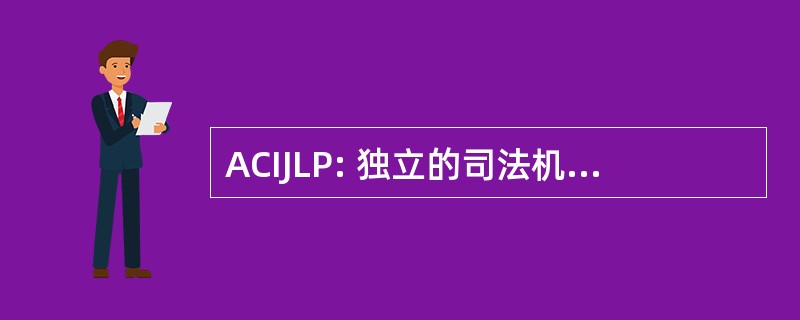 ACIJLP: 独立的司法机...